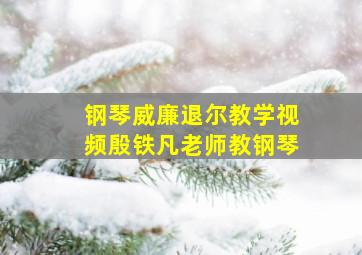 钢琴威廉退尔教学视频殷铁凡老师教钢琴